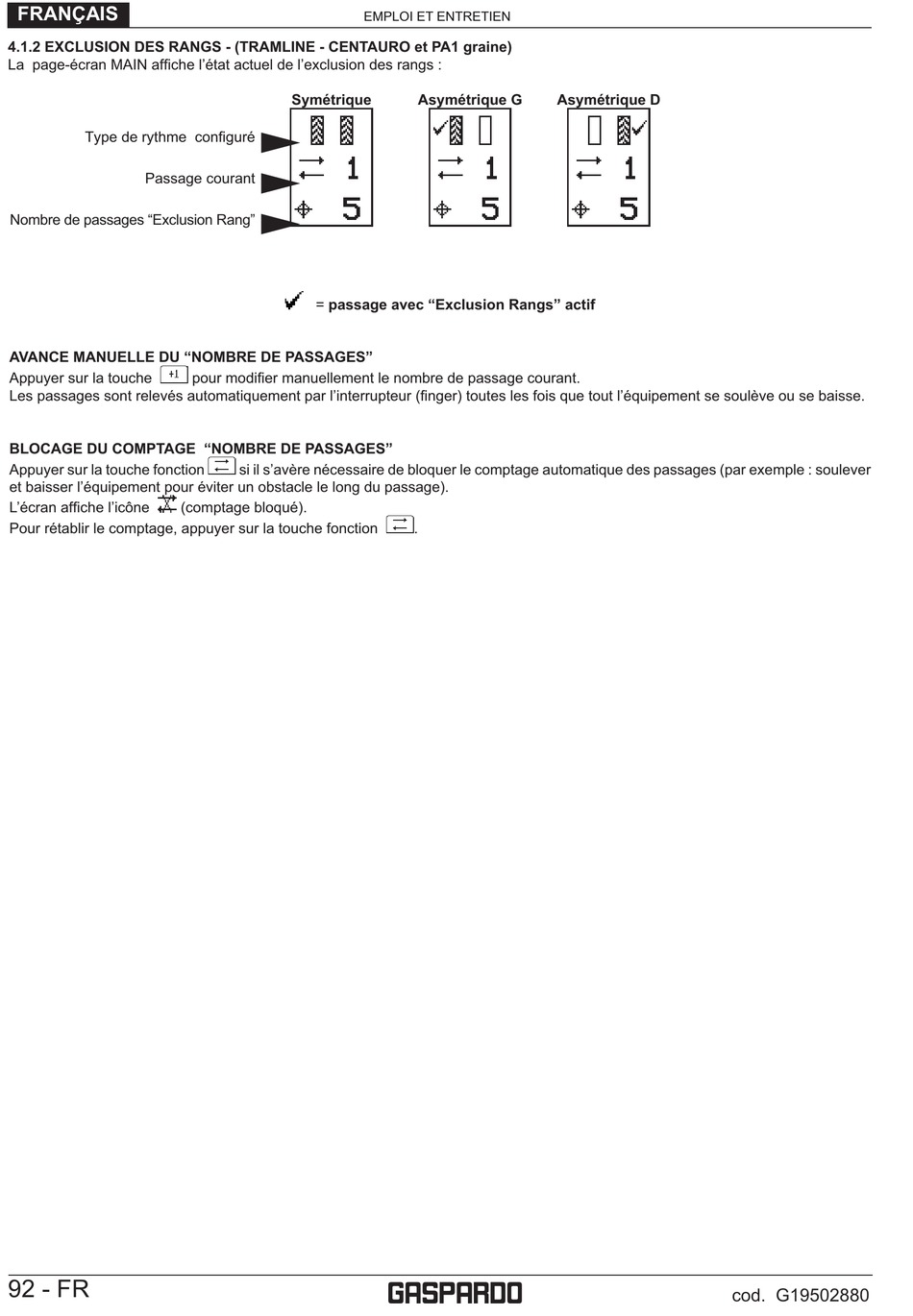 FRANÇAIS

EMPLOI ET ENTRETIEN

4.1.2 EXCLUSION DES RANGS - (TRAMLINE - CENTAURO et PA1 graine)
La page-écran MAIN affiche l'état actuel de l'exclusion des rangs :

Symétrique

Asymétrique G

Asymétrique D

Type de rythme configuré

Passage courant

Nombre de passages "Exclusion Rang"

1

5

1

5

1

5

= passage avec "Exclusion Rangs" actif

AVANCE MANUELLE DU "NOMBRE DE PASSAGES"
Appuyer sur la touche +1 pour modifier manuellement le nombre de passage courant.
Les passages sont relevés automatiquement par l'interrupteur (finger) toutes les fois que tout l'équipement se soulève ou se baisse.

BLOCAGE DU COMPTAGE "NOMBRE DE PASSAGES"
Appuyer sur la touche fonction si il s'avère nécessaire de bloquer le comptage automatique des passages (par exemple : soulever et baisser l'équipement pour éviter un obstacle le long du passage).
L'écran affiche l'icône (comptage bloqué).
Pour rétablir le comptage, appuyer sur la touche fonction .

92 - FR

GASPARDO

cod. G19502880